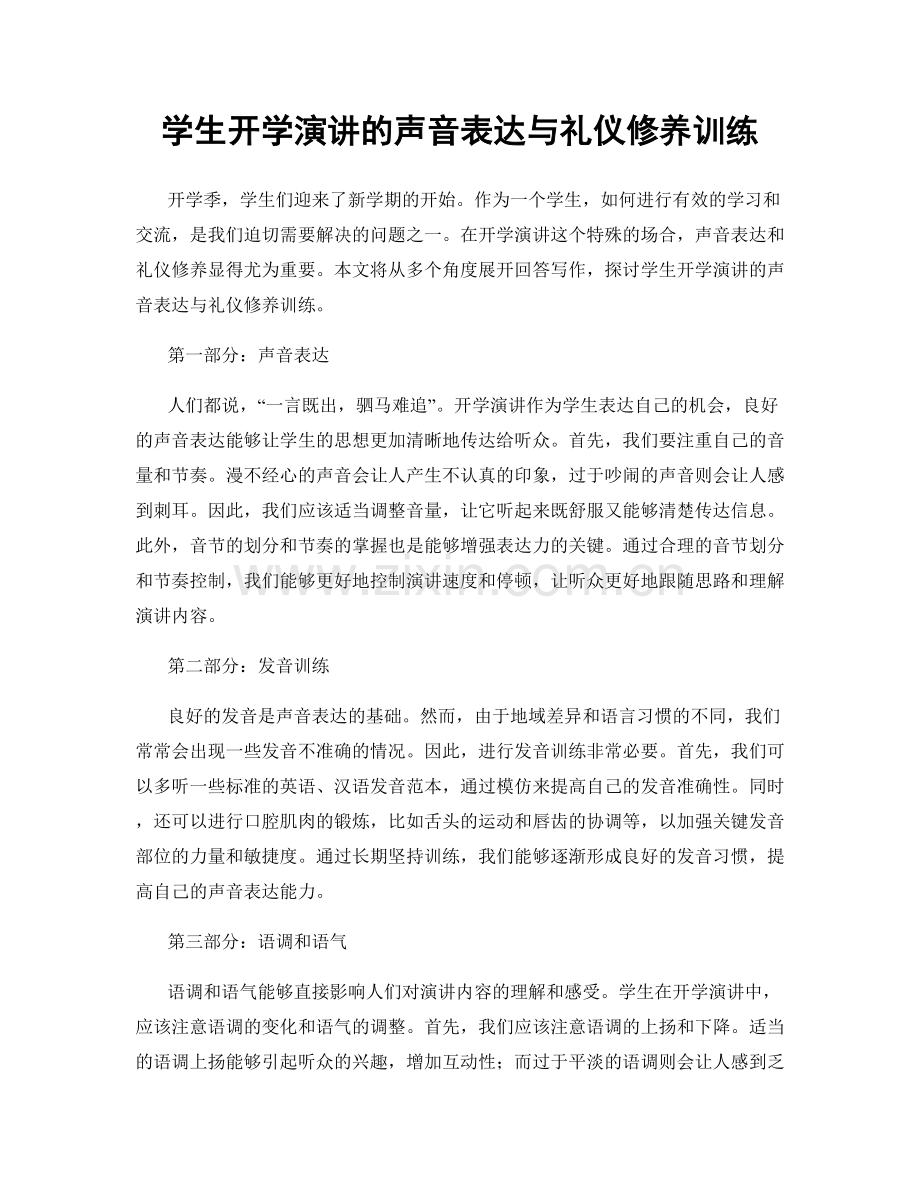 学生开学演讲的声音表达与礼仪修养训练

开学季，学生们迎来了新学期的开始。作为一个学生，如何进行有效的学习和交流，是我们迫切需要解决的问题之一。在开学演讲这个特殊的场合，声音表达和礼仪修养显得尤为重要。本文将从多个角度展开回答写作，探讨学生开学演讲的声音表达与礼仪修养训练。

第一部分：声音表达

人们都说，“一言既出，驷马难追”。开学演讲作为学生表达自己的机会，良好的声音表达能够让学生的思想更加清晰地传达给听众。首先，我们要注重自己的音量和节奏。漫不经心的声音会让人产生不认真的印象，过于吵闹的声音则会让人感到刺耳。因此，我们应该适当调整音量，让它听起来既舒服又能够清楚传达信息。此外，音节的划分和节奏的掌握也是能够增强表达力的关键。通过合理的音节划分和节奏控制，我们能够更好地控制演讲速度和停顿，让听众更好地跟随思路和理解演讲内容。

第二部分：发音训练

良好的发音是声音表达的基础。然而，由于地域差异和语言习惯的不同，我们常常会出现一些发音不准确的情况。因此，进行发音训练非常必要。首先，我们可以多听一些标准的英语、汉语发音范本，通过模仿来提高自己的发音准确性。同时，还可以进行口腔肌肉的锻炼，比如舌头的运动和唇齿的协调等，以加强关键发音部位的力量和敏捷度。通过长期坚持训练，我们能够逐渐形成良好的发音习惯，提高自己的声音表达能力。

第三部分：语调和语气

语调和语气能够直接影响人们对演讲内容的理解和感受。学生在开学演讲中，应该注意语调的变化和语气的调整。首先，我们应该注意语调的上扬和下降。适当的语调上扬能够引起听众的兴趣，增加互动性；而过于平淡的语调则会让人感到乏

www.zixin.com.cn